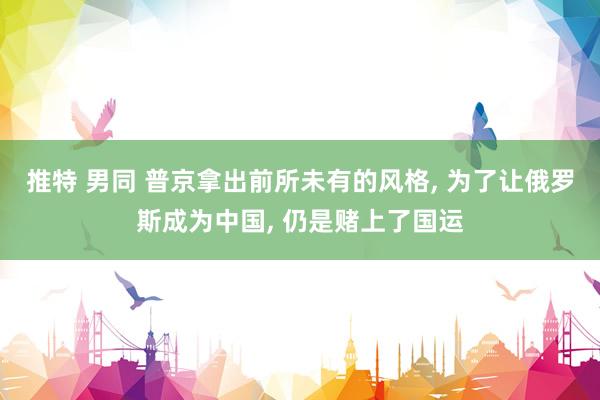 推特 男同 普京拿出前所未有的风格, 为了让俄罗斯成为中国, 仍是赌上了国运